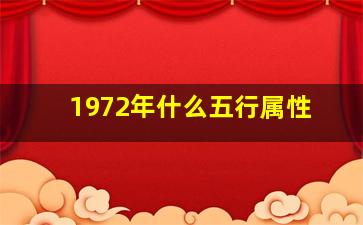 1972年什么五行属性